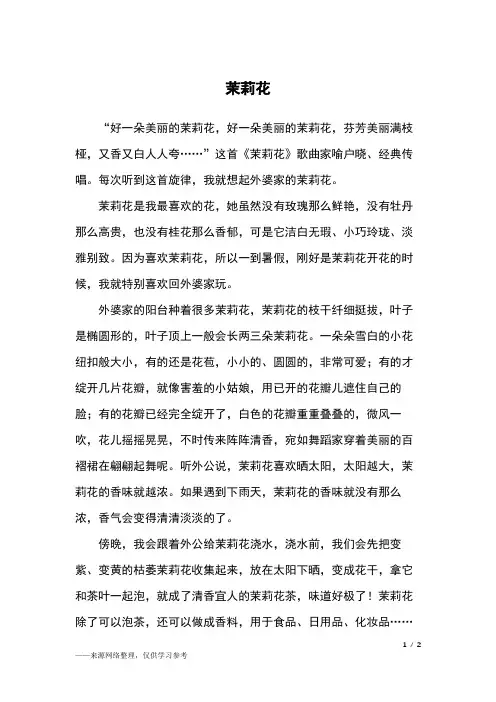 茉莉花

“好一朵美丽的茉莉花，好一朵美丽的茉莉花，芬芳美丽满枝桠，又香又白人人夸……”这首《茉莉花》歌曲家喻户晓、经典传唱。每次听到这首旋律，我就想起外婆家的茉莉花。

茉莉花是我最喜欢的花，她虽然没有玫瑰那么鲜艳，没有牡丹那么高贵，也没有桂花那么香郁，可是它洁白无瑕、小巧玲珑、淡雅别致。因为喜欢茉莉花，所以一到暑假，刚好是茉莉花开花的时候，我就特别喜欢回外婆家玩。

外婆家的阳台种着很多茉莉花，茉莉花的枝干纤细挺拔，叶子是椭圆形的，叶子顶上一般会长两三朵茉莉花。一朵朵雪白的小花纽扣般大小，有的还是花苞，小小的、圆圆的，非常可爱；有的才绽开几片花瓣，就像害羞的小姑娘，用已开的花瓣儿遮住自己的脸；有的花瓣已经完全绽开了，白色的花瓣重重叠叠的，微风一吹，花儿摇摇晃晃，不时传来阵阵清香，宛如舞蹈家穿着美丽的百褶裙在翩翩起舞呢。听外公说，茉莉花喜欢晒太阳，太阳越大，茉莉花的香味就越浓。如果遇到下雨天，茉莉花的香味就没有那么浓，香气会变得清清淡淡的了。

傍晚，我会跟着外公给茉莉花浇水，浇水前，我们会先把变紫、变黄的枯萎茉莉花收集起来，放在太阳下晒，变成花干，拿它和茶叶一起泡，就成了清香宜人的茉莉花茶，味道好极了！茉莉花除了可以泡茶，还可以做成香料，用于食品、日用品、化妆品……

1 / 2

——来源网络整理，仅供学习参考